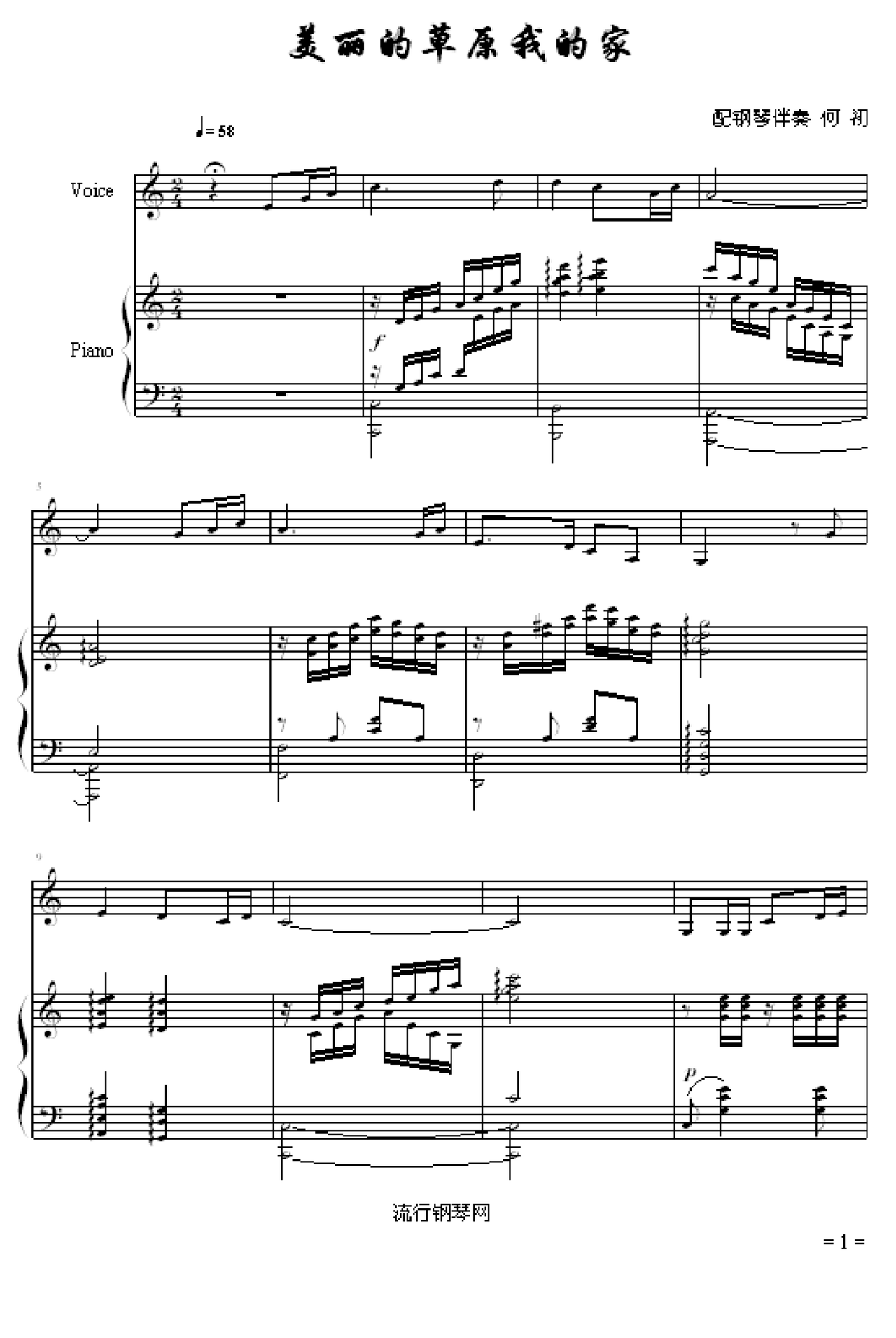 美丽的草原我的家

配钢琴伴奏 何 初

♩= 58

Voice

Piano

f

5

9

p

流行钢琴网

= 1 =